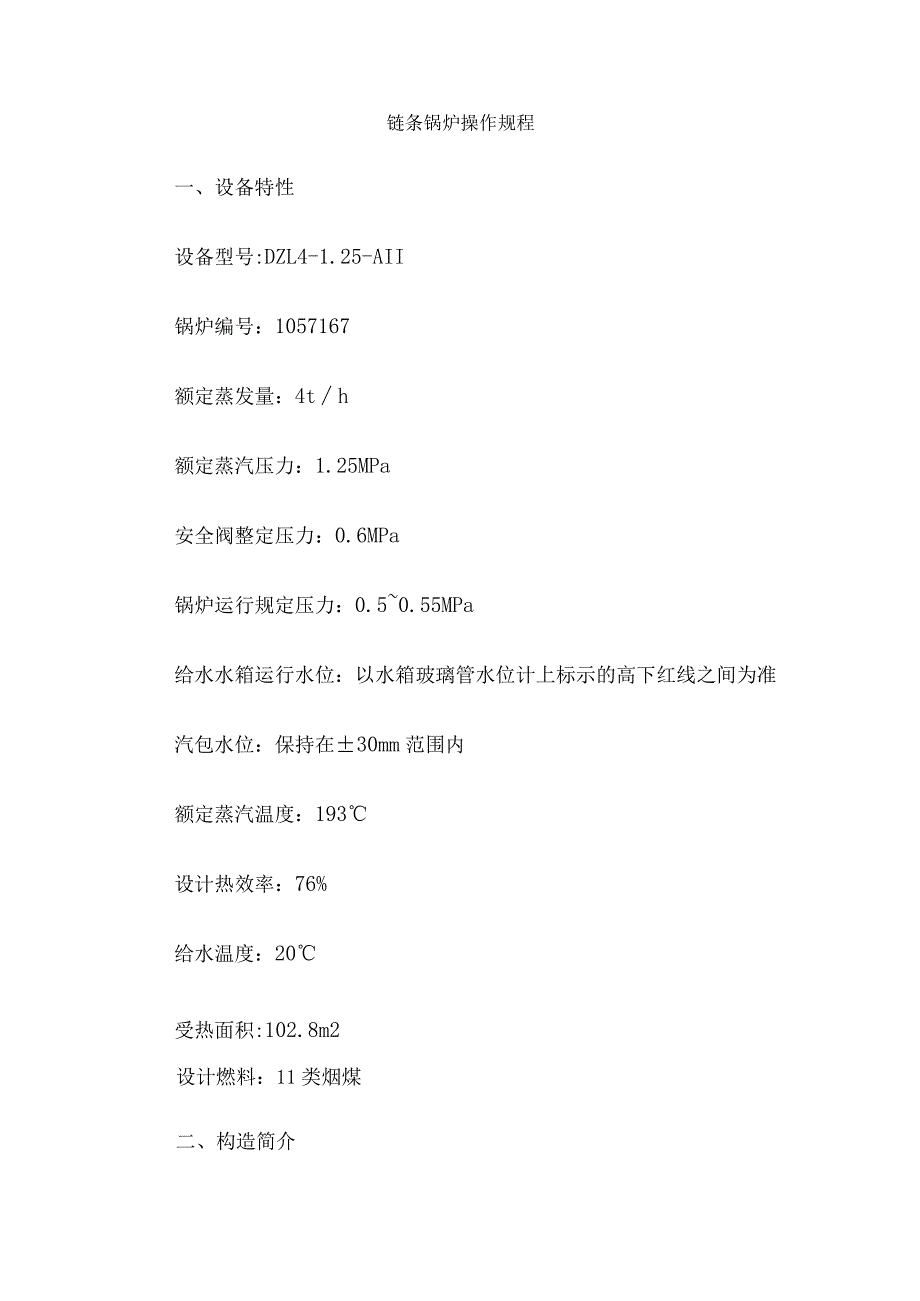 链条锅炉操作规程

一、设备特性

设备型号:DZL4-1.25-AII

锅炉编号：1057167

额定蒸发量：4t / h

额定蒸汽压力：1.25MPa

安全阀整定压力：0.6MPa

锅炉运行规定压力：0.5~0.55MPa

给水水箱运行水位：以水箱玻璃管水位计上标示的高下红线之间为准

汽包水位：保持在±30mm 范围内

额定蒸汽温度：193℃

设计热效率：76%

给水温度：20℃

受热面积:102.8m2

设计燃料：11 类烟煤

二、构造简介